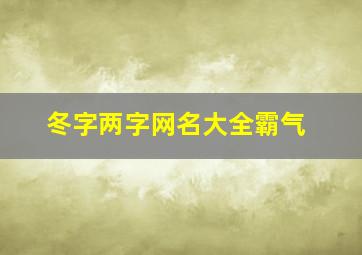 冬字两字网名大全霸气